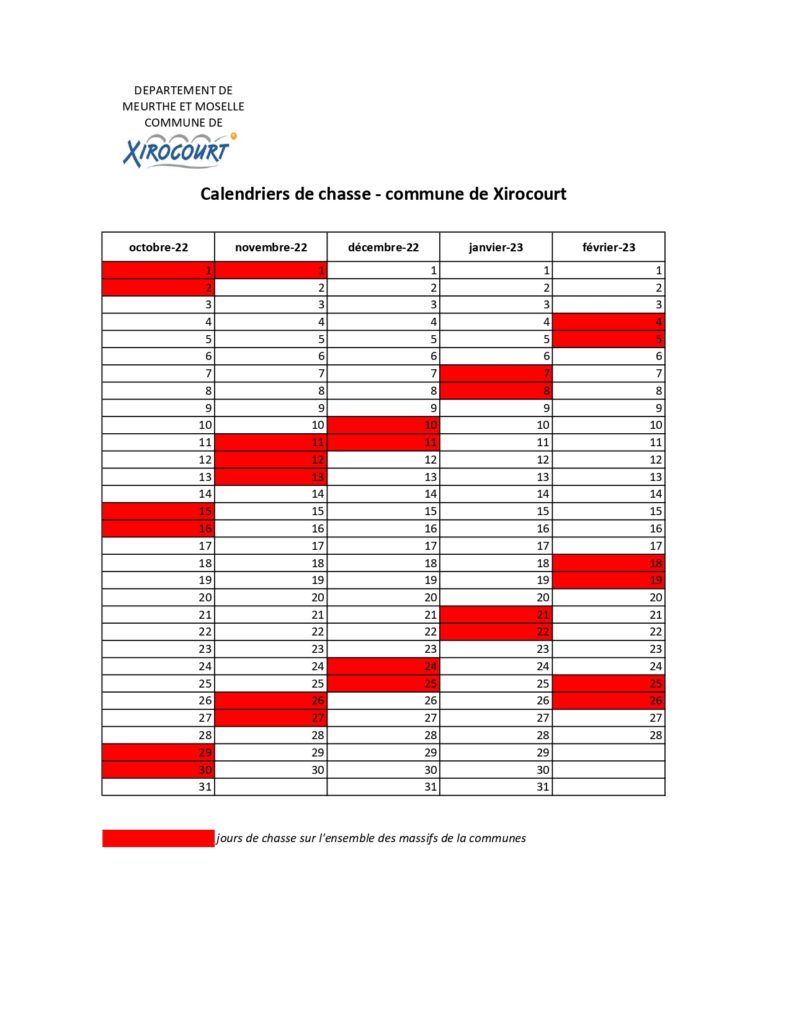 DEPARTEMENT DE
MEURTHE ET MOSELLE
COMMUNE DE
XIROCOURT

Calendriers de chasse - commune de Xirocourt

| octobre-22 | novembre-22 | décembre-22 | janvier-23 | février-23 |
|---|---|---|---|---|
| 1 | 1 | 1 | 1 | 1 |
| 2 | 2 | 2 | 2 | 2 |
| 3 | 3 | 3 | 3 | 3 |
| 4 | 4 | 4 | 4 | 4 |
| 5 | 5 | 5 | 5 | 5 |
| 6 | 6 | 6 | 6 | 6 |
| 7 | 7 | 7 | 7 | 7 |
| 8 | 8 | 8 | 8 | 8 |
| 9 | 9 | 9 | 9 | 9 |
| 10 | 10 | 10 | 10 | 10 |
| 11 | 11 | 11 | 11 | 11 |
| 12 | 12 | 12 | 12 | 12 |
| 13 | 13 | 13 | 13 | 13 |
| 14 | 14 | 14 | 14 | 14 |
| 15 | 15 | 15 | 15 | 15 |
| 16 | 16 | 16 | 16 | 16 |
| 17 | 17 | 17 | 17 | 17 |
| 18 | 18 | 18 | 18 | 18 |
| 19 | 19 | 19 | 19 | 19 |
| 20 | 20 | 20 | 20 | 20 |
| 21 | 21 | 21 | 21 | 21 |
| 22 | 22 | 22 | 22 | 22 |
| 23 | 23 | 23 | 23 | 23 |
| 24 | 24 | 24 | 24 | 24 |
| 25 | 25 | 25 | 25 | 25 |
| 26 | 26 | 26 | 26 | 26 |
| 27 | 27 | 27 | 27 | 27 |
| 28 | 28 | 28 | 28 | 28 |
| 29 | 29 | 29 | 29 | |
| 30 | 30 | 30 | 30 | |
| 31 | | 31 | 31 | |

jours de chasse sur l'ensemble des massifs de la communes